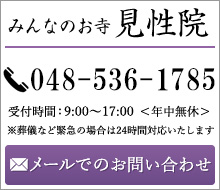 みんなのお寺 見性院

048-536-1785

受付時間：9:00～17:00 ＜年中無休＞
※葬儀など緊急の場合は24時間対応いたします

メールでのお問い合わせ